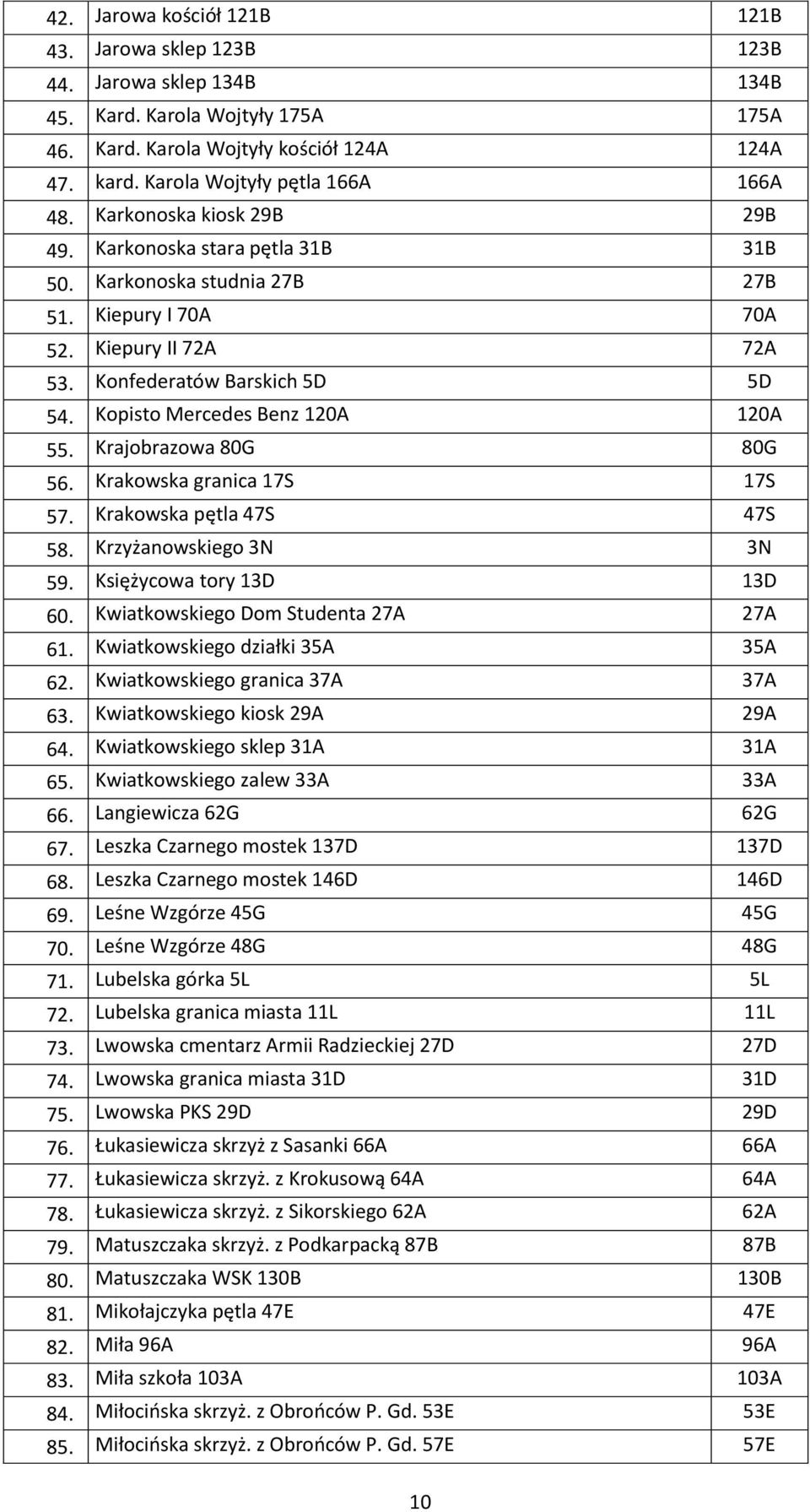 | 42. | Jarowa kościół 121B | 121B |
|---|---|---|
| 43. | Jarowa sklep 123B | 123B |
| 44. | Jarowa sklep 134B | 134B |
| 45. | Kard. Karola Wojtyły 175A | 175A |
| 46. | Kard. Karola Wojtyły kościół 124A | 124A |
| 47. | kard. Karola Wojtyły pętla 166A | 166A |
| 48. | Karkonoska kiosk 29B | 29B |
| 49. | Karkonoska stara pętla 31B | 31B |
| 50. | Karkonoska studnia 27B | 27B |
| 51. | Kiepury I 70A | 70A |
| 52. | Kiepury II 72A | 72A |
| 53. | Konfederatów Barskich 5D | 5D |
| 54. | Kopisto Mercedes Benz 120A | 120A |
| 55. | Krajobrazowa 80G | 80G |
| 56. | Krakowska granica 17S | 17S |
| 57. | Krakowska pętla 47S | 47S |
| 58. | Krzyżanowskiego 3N | 3N |
| 59. | Księżycowa tory 13D | 13D |
| 60. | Kwiatkowskiego Dom Studenta 27A | 27A |
| 61. | Kwiatkowskiego działki 35A | 35A |
| 62. | Kwiatkowskiego granica 37A | 37A |
| 63. | Kwiatkowskiego kiosk 29A | 29A |
| 64. | Kwiatkowskiego sklep 31A | 31A |
| 65. | Kwiatkowskiego zalew 33A | 33A |
| 66. | Langiewicza 62G | 62G |
| 67. | Leszka Czarnego mostek 137D | 137D |
| 68. | Leszka Czarnego mostek 146D | 146D |
| 69. | Leśne Wzgórze 45G | 45G |
| 70. | Leśne Wzgórze 48G | 48G |
| 71. | Lubelska górka 5L | 5L |
| 72. | Lubelska granica miasta 11L | 11L |
| 73. | Lwowska cmentarz Armii Radzieckiej 27D | 27D |
| 74. | Lwowska granica miasta 31D | 31D |
| 75. | Lwowska PKS 29D | 29D |
| 76. | Łukasiewicza skrzyż z Sasanki 66A | 66A |
| 77. | Łukasiewicza skrzyż. z Krokusową 64A | 64A |
| 78. | Łukasiewicza skrzyż. z Sikorskiego 62A | 62A |
| 79. | Matuszczaka skrzyż. z Podkarpacką 87B | 87B |
| 80. | Matuszczaka WSK 130B | 130B |
| 81. | Mikołajczyka pętla 47E | 47E |
| 82. | Miła 96A | 96A |
| 83. | Miła szkoła 103A | 103A |
| 84. | Miłocińska skrzyż. z Obrońców P. Gd. 53E | 53E |
| 85. | Miłocińska skrzyż. z Obrońców P. Gd. 57E | 57E |

10